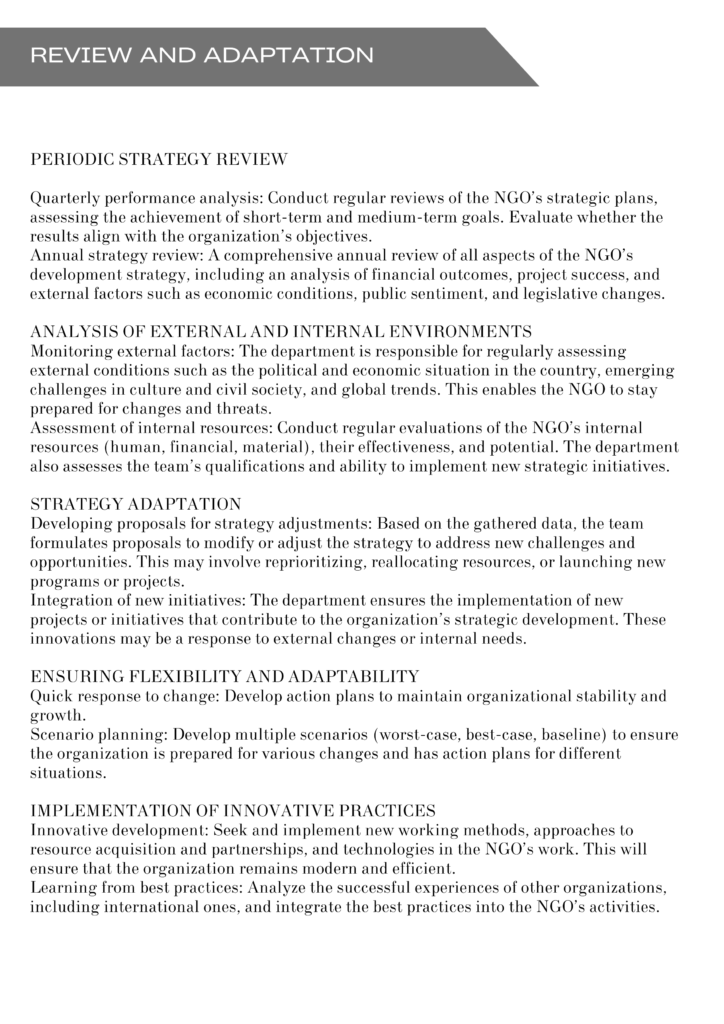 REVIEW AND ADAPTATION

PERIODIC STRATEGY REVIEW

Quarterly performance analysis: Conduct regular reviews of the NGO's strategic plans, assessing the achievement of short-term and medium-term goals. Evaluate whether the results align with the organization's objectives.
Annual strategy review: A comprehensive annual review of all aspects of the NGO's development strategy, including an analysis of financial outcomes, project success, and external factors such as economic conditions, public sentiment, and legislative changes.

ANALYSIS OF EXTERNAL AND INTERNAL ENVIRONMENTS
Monitoring external factors: The department is responsible for regularly assessing external conditions such as the political and economic situation in the country, emerging challenges in culture and civil society, and global trends. This enables the NGO to stay prepared for changes and threats.
Assessment of internal resources: Conduct regular evaluations of the NGO's internal resources (human, financial, material), their effectiveness, and potential. The department also assesses the team's qualifications and ability to implement new strategic initiatives.

STRATEGY ADAPTATION
Developing proposals for strategy adjustments: Based on the gathered data, the team formulates proposals to modify or adjust the strategy to address new challenges and opportunities. This may involve reprioritizing, reallocating resources, or launching new programs or projects.
Integration of new initiatives: The department ensures the implementation of new projects or initiatives that contribute to the organization's strategic development. These innovations may be a response to external changes or internal needs.

ENSURING FLEXIBILITY AND ADAPTABILITY
Quick response to change: Develop action plans to maintain organizational stability and growth.
Scenario planning: Develop multiple scenarios (worst-case, best-case, baseline) to ensure the organization is prepared for various changes and has action plans for different situations.

IMPLEMENTATION OF INNOVATIVE PRACTICES
Innovative development: Seek and implement new working methods, approaches to resource acquisition and partnerships, and technologies in the NGO's work. This will ensure that the organization remains modern and efficient.
Learning from best practices: Analyze the successful experiences of other organizations, including international ones, and integrate the best practices into the NGO's activities.